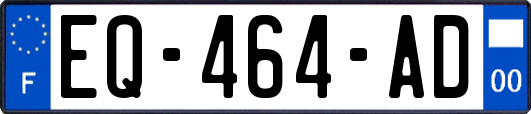 F
EQ-464-AD
00